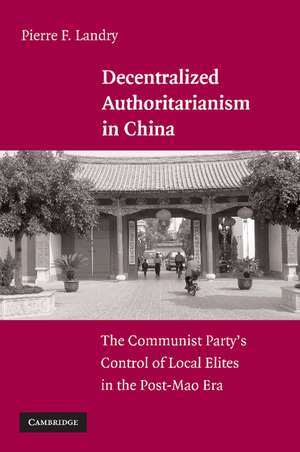 Pierre F. Landry

Decentralized Authoritarianism in China

The Communist Party's Control of Local Elites in the Post-Mao Era

CAMBRIDGE